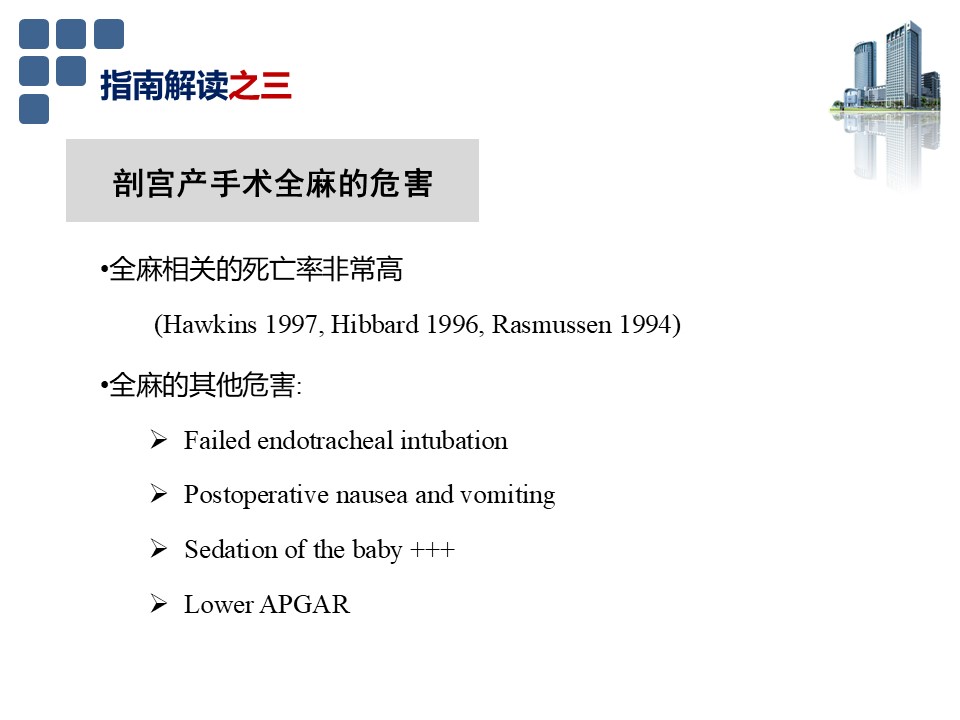 指南解读之三

剖宫产手术全麻的危害

•全麻相关的死亡率非常高

(Hawkins 1997, Hibbard 1996, Rasmussen 1994)

•全麻的其他危害:

➢ Failed endotracheal intubation

➢ Postoperative nausea and vomiting

➢ Sedation of the baby +++

➢ Lower APGAR